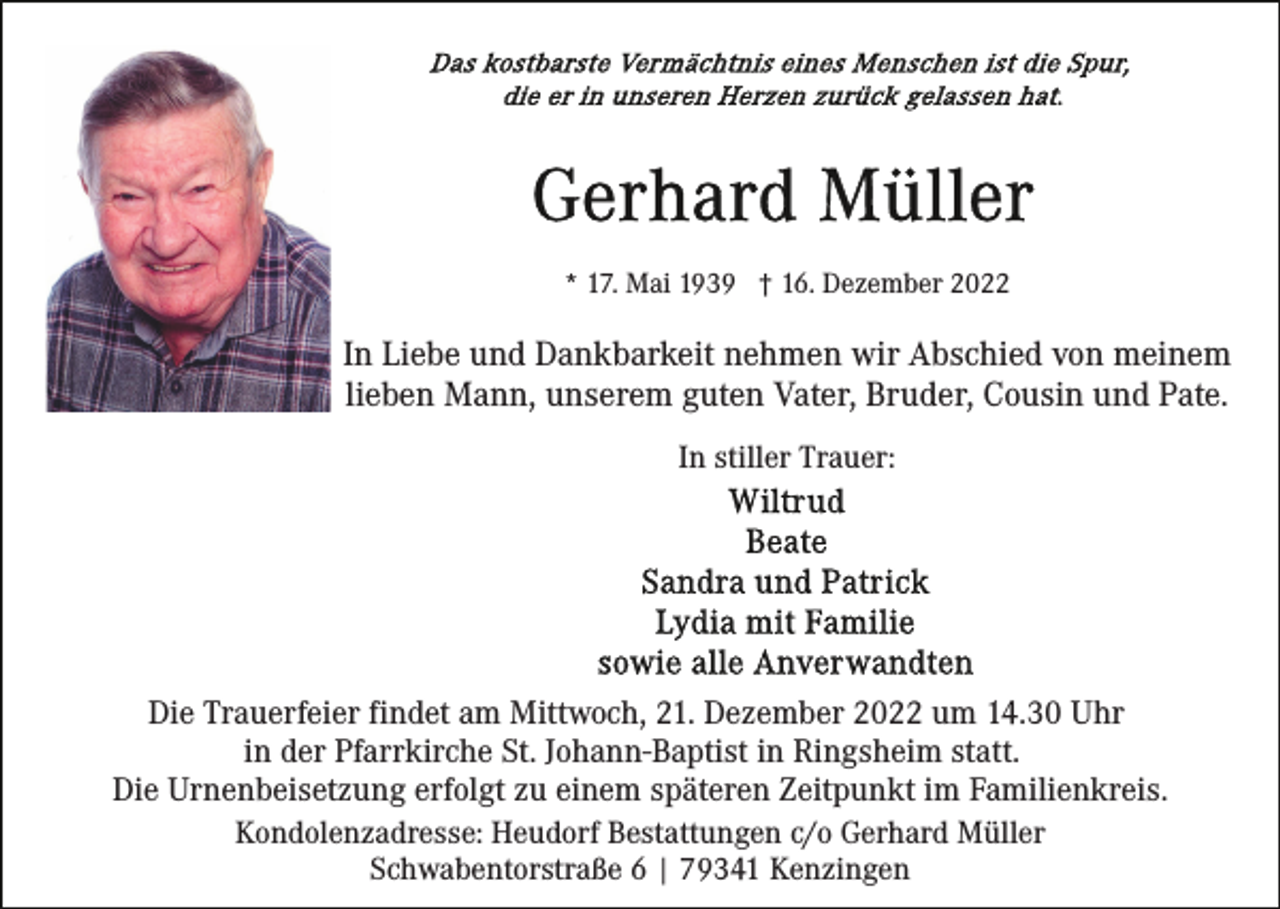 Das kostbarste Vermächtnis eines Menschen ist die Spur, die er in unseren Herzen zurück gelassen hat.

Gerhard Müller

* 17. Mai 1939 † 16. Dezember 2022

In Liebe und Dankbarkeit nehmen wir Abschied von meinem lieben Mann, unserem guten Vater, Bruder, Cousin und Pate.

In stiller Trauer:
Wiltrud
Beate
Sandra und Patrick
Lydia mit Familie
sowie alle Anverwandten

Die Trauerfeier findet am Mittwoch, 21. Dezember 2022 um 14.30 Uhr in der Pfarrkirche St. Johann-Baptist in Ringsheim statt.
Die Urnenbeisetzung erfolgt zu einem späteren Zeitpunkt im Familienkreis.

Kondolenzadresse: Heudorf Bestattungen c/o Gerhard Müller
Schwabentorstraße 6 | 79341 Kenzingen